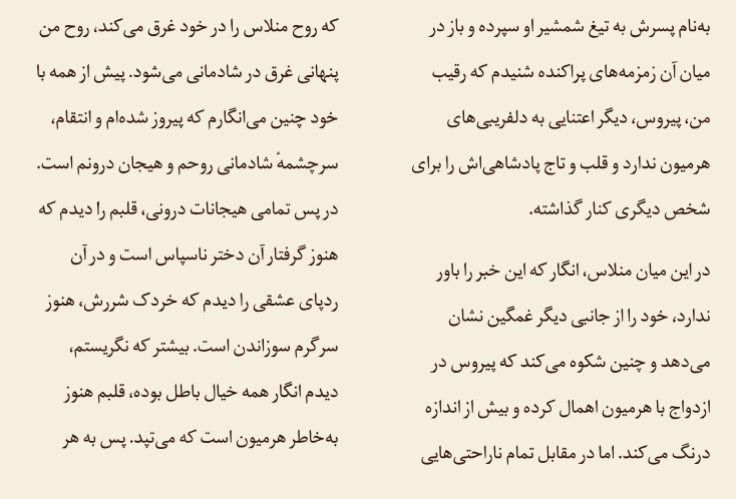 به‌نام پسرش به تیغ شمشیر او سپرده و باز در میان آن زمزمه‌های پراکنده شنیدم که رقیب من، پیروس، دیگر اعتنایی به دلفریبی‌های هرمیون ندارد و قلب و تاج پادشاهی‌اش را برای شخص دیگری کنار گذاشته.

در این میان منلاس، انگار که این خبر را باور ندارد، خود را از جانبی دیگر غمگین نشان می‌دهد و چنین شکوه می‌کند که پیروس در ازدواج با هرمیون اهمال کرده و بیش از اندازه درنگ می‌کند. اما در مقابل تمام ناراحتی‌هایی

که روح منلاس را در خود غرق می‌کند، روح من پنهانی غرق در شادمانی می‌شود. پیش از همه با خود چنین می‌انگارم که پیروز شده‌ام و انتقام، سرچشمهٔ شادمانی روحم و هیجان درونم است. در پس تمامی هیجانات درونی، قلبم را دیدم که هنوز گرفتار آن دختر ناسپاس است و در آن ردپای عشقی را دیدم که خردک شررش، هنوز سرگرم سوزاندن است. بیشتر که نگریستم، دیدم انگار همه خیال باطل بوده، قلبم هنوز به‌خاطر هرمیون است که می‌تپد. پس به هر